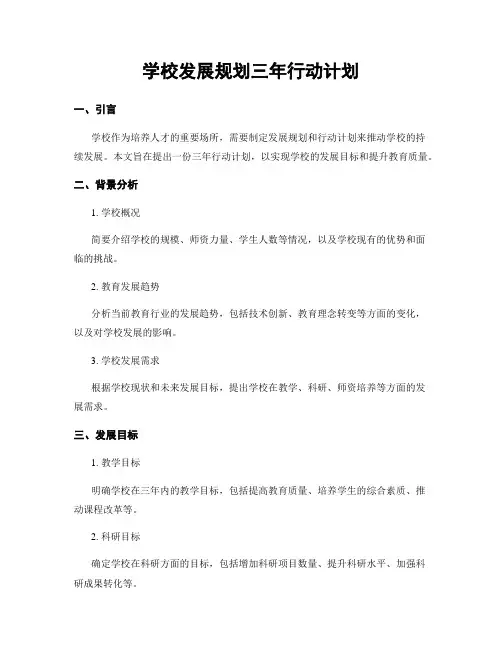 学校发展规划三年行动计划

一、引言

学校作为培养人才的重要场所，需要制定发展规划和行动计划来推动学校的持续发展。本文旨在提出一份三年行动计划，以实现学校的发展目标和提升教育质量。

二、背景分析

1. 学校概况

简要介绍学校的规模、师资力量、学生人数等情况，以及学校现有的优势和面临的挑战。

2. 教育发展趋势

分析当前教育行业的发展趋势，包括技术创新、教育理念转变等方面的变化，以及对学校发展的影响。

3. 学校发展需求

根据学校现状和未来发展目标，提出学校在教学、科研、师资培养等方面的发展需求。

三、发展目标

1. 教学目标

明确学校在三年内的教学目标，包括提高教育质量、培养学生的综合素质、推动课程改革等。

2. 科研目标

确定学校在科研方面的目标，包括增加科研项目数量、提升科研水平、加强科研成果转化等。